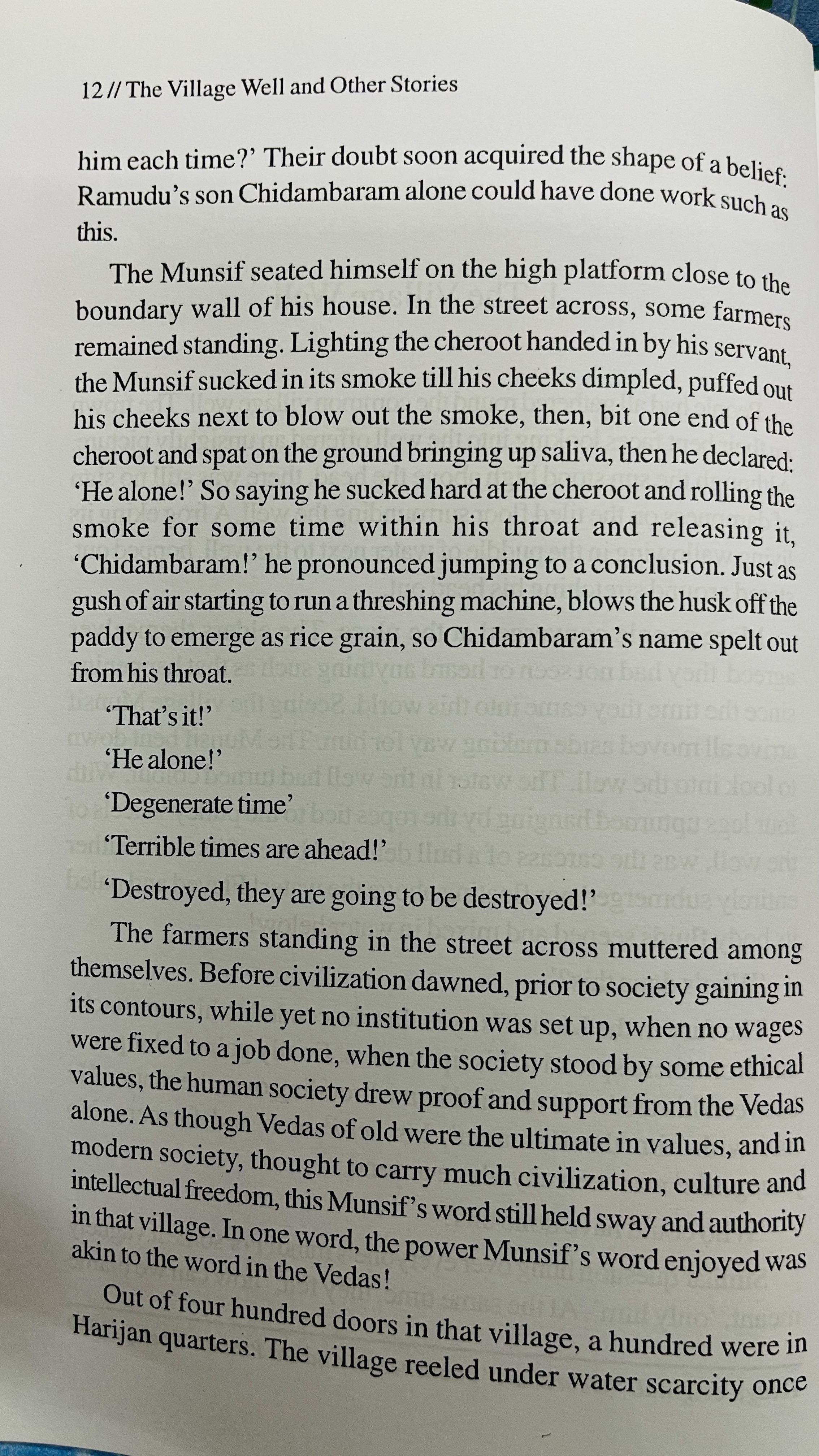 12 // The Village Well and Other Stories

him each time?' Their doubt soon acquired the shape of a belief: Ramudu's son Chidambaram alone could have done work such as this.

The Munsif seated himself on the high platform close to the boundary wall of his house. In the street across, some farmers remained standing. Lighting the cheroot handed in by his servant, the Munsif sucked in its smoke till his cheeks dimpled, puffed out his cheeks next to blow out the smoke, then, bit one end of the cheroot and spat on the ground bringing up saliva, then he declared: 'He alone!' So saying he sucked hard at the cheroot and rolling the smoke for some time within his throat and releasing it, 'Chidambaram!' he pronounced jumping to a conclusion. Just as gush of air starting to run a threshing machine, blows the husk off the paddy to emerge as rice grain, so Chidambaram's name spelt out from his throat.

'That's it!'

'He alone!'

'Degenerate time'

'Terrible times are ahead!'

'Destroyed, they are going to be destroyed!'

The farmers standing in the street across muttered among themselves. Before civilization dawned, prior to society gaining in its contours, while yet no institution was set up, when no wages were fixed to a job done, when the society stood by some ethical values, the human society drew proof and support from the Vedas alone. As though Vedas of old were the ultimate in values, and in modern society, thought to carry much civilization, culture and intellectual freedom, this Munsif's word still held sway and authority in that village. In one word, the power Munsif's word enjoyed was akin to the word in the Vedas!

Out of four hundred doors in that village, a hundred were in Harijan quarters. The village reeled under water scarcity once